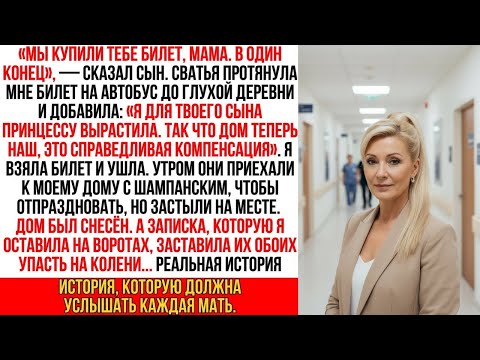 «МЫ КУПИЛИ ТЕБЕ БИЛЕТ, МАМА. В ОДИН КОНЕЦ», — СКАЗАЛ СЫН. СВАТЬЯ ПРОТЯНУЛА МНЕ БИЛЕТ НА АВТОБУС ДО ГЛУХОЙ ДЕРЕВНИ И ДОБАВИЛА: «Я ДЛЯ ТВОЕГО СЫНА ПРИНЦЕССУ ВЫРАСТИЛА. ТАК ЧТО ДОМ ТЕПЕРЬ НАШ, ЭТО СПРАВЕДЛИВАЯ КОМПЕНСАЦИЯ». Я ВЗЯЛА БИЛЕТ И УШЛА. УТРОМ ОНИ ПРИЕХАЛИ К МОЕМУ ДОМУ С ШАМПАНСКИМ, ЧТОБЫ ОТПРАЗДНОВАТЬ, НО ЗАСТЫЛИ НА МЕСТЕ. ДОМ БЫЛ СНЕСЁН. А ЗАПИСКА, КОТОРУЮ Я ОСТАВИЛА НА ВОРОТАХ, ЗАСТАВИЛА ИХ ОБОИХ УПАСТЬ НА КОЛЕНИ... РЕАЛЬНАЯ ИСТОРИЯ

ИСТОРИЯ, КОТОРУЮ ДОЛЖНА УСЛЫШАТЬ КАЖДАЯ МАТЬ.